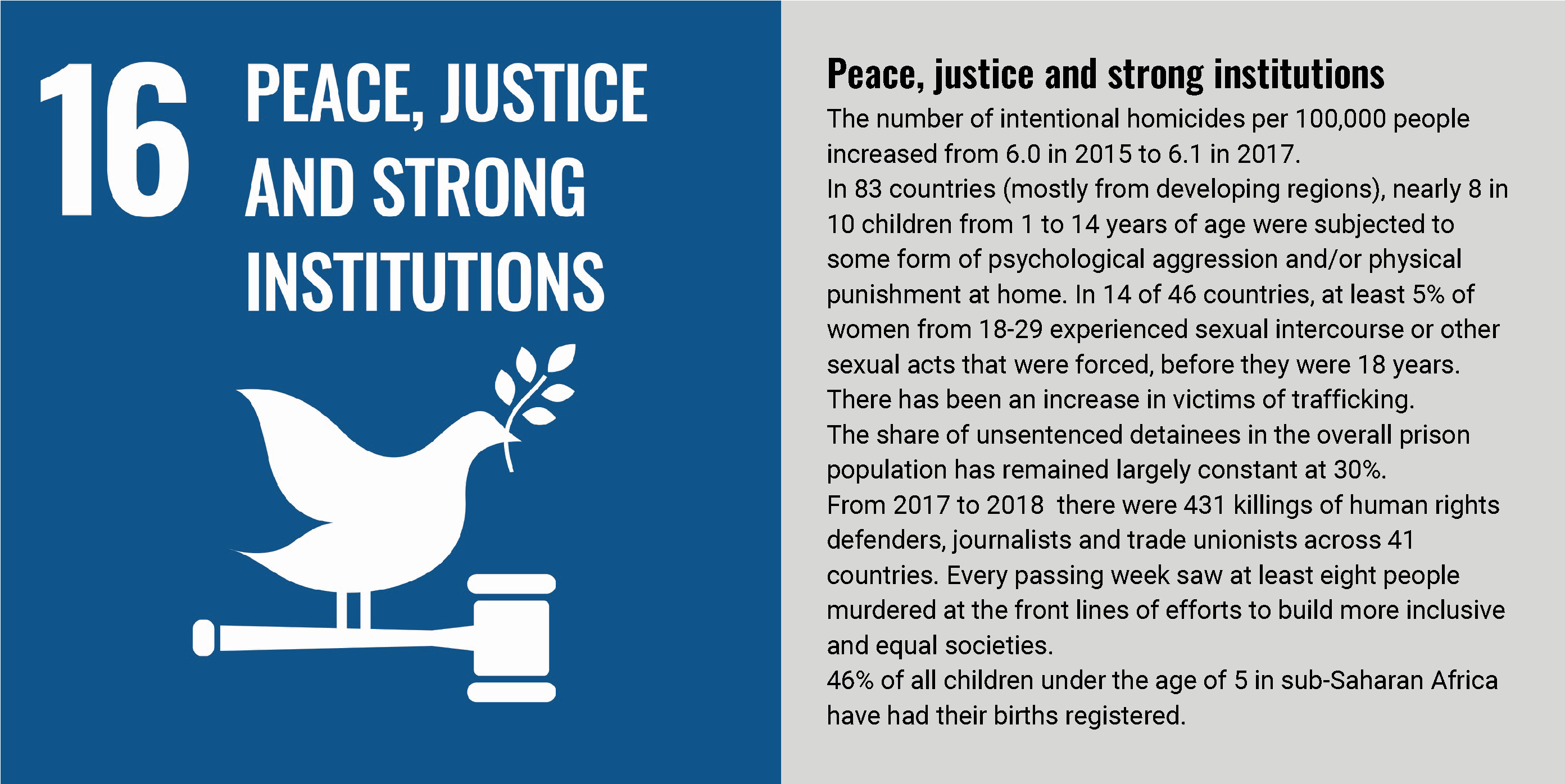 16 PEACE, JUSTICE AND STRONG INSTITUTIONS

Peace, justice and strong institutions

The number of intentional homicides per 100,000 people increased from 6.0 in 2015 to 6.1 in 2017.

In 83 countries (mostly from developing regions), nearly 8 in 10 children from 1 to 14 years of age were subjected to some form of psychological aggression and/or physical punishment at home. In 14 of 46 countries, at least 5% of women from 18-29 experienced sexual intercourse or other sexual acts that were forced, before they were 18 years.

There has been an increase in victims of trafficking.

The share of unsentenced detainees in the overall prison population has remained largely constant at 30%.

From 2017 to 2018 there were 431 killings of human rights defenders, journalists and trade unionists across 41 countries. Every passing week saw at least eight people murdered at the front lines of efforts to build more inclusive and equal societies.

46% of all children under the age of 5 in sub-Saharan Africa have had their births registered.